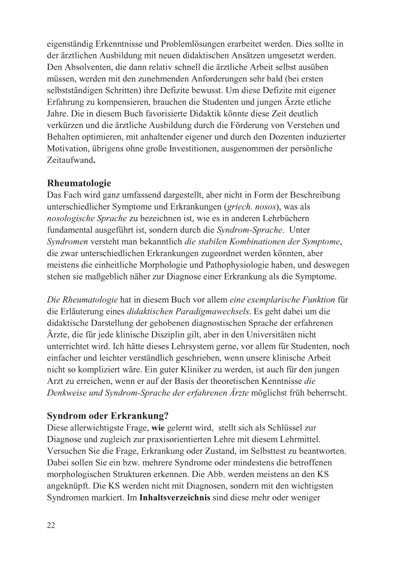 eigenständig Erkenntnisse und Problemlösungen erarbeitet werden. Dies sollte in der ärztlichen Ausbildung mit neuen didaktischen Ansätzen umgesetzt werden. Den Absolventen, die dann relativ schnell die ärztliche Arbeit selbst ausüben müssen, werden mit den zunehmenden Anforderungen sehr bald (bei ersten selbstständigen Schritten) ihre Defizite bewusst. Um diese Defizite mit eigener Erfahrung zu kompensieren, brauchen die Studenten und jungen Ärzte etliche Jahre. Die in diesem Buch favorisierte Didaktik könnte diese Zeit deutlich verkürzen und die ärztliche Ausbildung durch die Förderung von Verstehen und Behalten optimieren, mit anhaltender eigener und durch den Dozenten induzierter Motivation, übrigens ohne große Investitionen, ausgenommen der persönliche Zeitaufwand.

Rheumatologie
Das Fach wird ganz umfassend dargestellt, aber nicht in Form der Beschreibung unterschiedlicher Symptome und Erkrankungen (griech. nosos), was als nosologische Sprache zu bezeichnen ist, wie es in anderen Lehrbüchern fundamental ausgeführt ist, sondern durch die Syndrom-Sprache. Unter Syndromen versteht man bekanntlich die stabilen Kombinationen der Symptome, die zwar unterschiedlichen Erkrankungen zugeordnet werden könnten, aber meistens die einheitliche Morphologie und Pathophysiologie haben, und deswegen stehen sie maßgeblich näher zur Diagnose einer Erkrankung als die Symptome.

Die Rheumatologie hat in diesem Buch vor allem eine exemplarische Funktion für die Erläuterung eines didaktischen Paradigmawechsels. Es geht dabei um die didaktische Darstellung der gehobenen diagnostischen Sprache der erfahrenen Ärzte, die für jede klinische Disziplin gilt, aber in den Universitäten nicht unterrichtet wird. Ich hätte dieses Lehrsystem gerne, vor allem für Studenten, noch einfacher und leichter verständlich geschrieben, wenn unsere klinische Arbeit nicht so kompliziert wäre. Ein guter Kliniker zu werden, ist auch für den jungen Arzt zu erreichen, wenn er auf der Basis der theoretischen Kenntnisse die Denkweise und Syndrom-Sprache der erfahrenen Ärzte möglichst früh beherrscht.

Syndrom oder Erkrankung?
Diese allerwichtigste Frage, wie gelernt wird, stellt sich als Schlüssel zur Diagnose und zugleich zur praxisorientierten Lehre mit diesem Lehrmittel. Versuchen Sie die Frage, Erkrankung oder Zustand, im Selbsttest zu beantworten. Dabei sollen Sie ein bzw. mehrere Syndrome oder mindestens die betroffenen morphologischen Strukturen erkennen. Die Abb. werden meistens an den KS angeknüpft. Die KS werden nicht mit Diagnosen, sondern mit den wichtigsten Syndromen markiert. Im Inhaltsverzeichnis sind diese mehr oder weniger

22